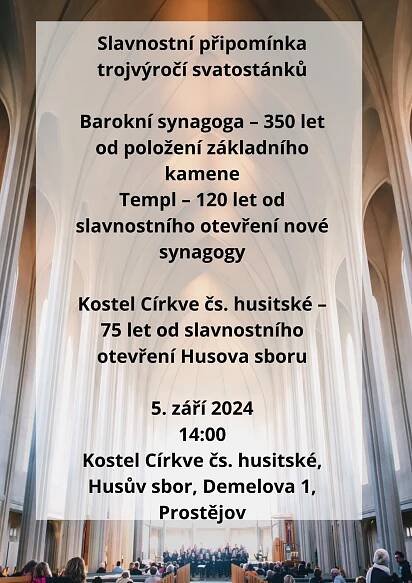 Slavnostní připomínka trojvýročí svatostánků

Barokní synagoga – 350 let od položení základního kamene
Templ – 120 let od slavnostního otevření nové synagogy

Kostel Církve čs. husitské – 75 let od slavnostního otevření Husova sboru

5. září 2024
14:00
Kostel Církve čs. husitské, Husův sbor, Demelova 1, Prostějov